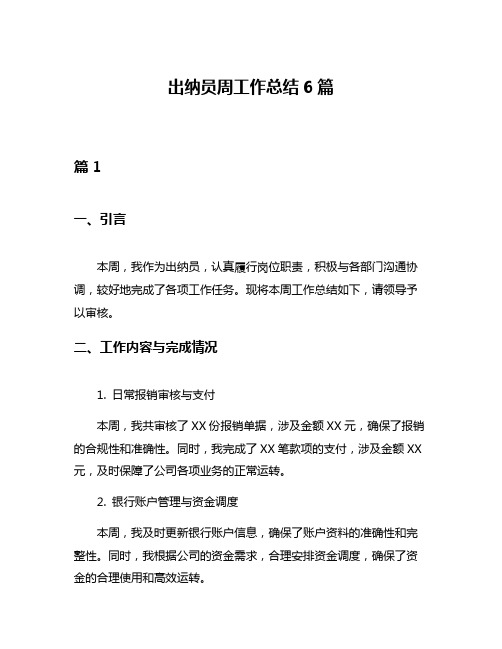 出纳员周工作总结 6 篇

篇 1

一、引言

本周，我作为出纳员，认真履行岗位职责，积极与各部门沟通协调，较好地完成了各项工作任务。现将本周工作总结如下，请领导予以审核。

二、工作内容与完成情况

1. 日常报销审核与支付

本周，我共审核了 XX 份报销单据，涉及金额 XX 元，确保了报销的合规性和准确性。同时，我完成了 XX 笔款项的支付，涉及金额 XX 元，及时保障了公司各项业务的正常运转。

2. 银行账户管理与资金调度

本周，我及时更新银行账户信息，确保了账户资料的准确性和完整性。同时，我根据公司的资金需求，合理安排资金调度，确保了资金的合理使用和高效运转。